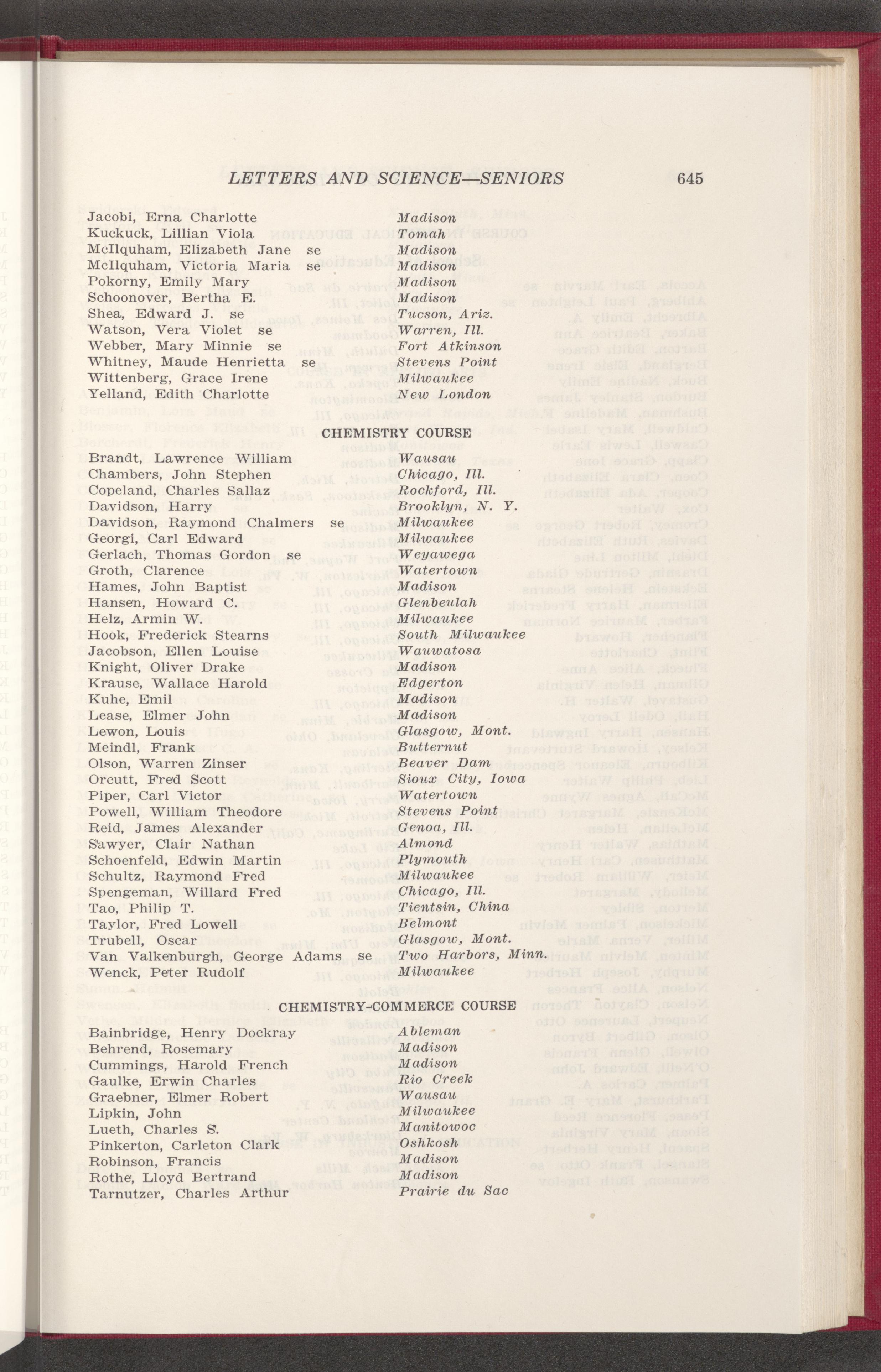 LETTERS AND SCIENCE—SENIORS 645

Jacobi, Erna Charlotte Madison
Kuckuck, Lillian Viola Tomah
McIlquham, Elizabeth Jane se Madison
McIlquham, Victoria Maria se Madison
Pokorny, Emily Mary Madison
Schoonover, Bertha E. Madison
Shea, Edward J. se Tucson, Ariz.
Watson, Vera Violet se Warren, Ill.
Webber, Mary Minnie se Fort Atkinson
Whitney, Maude Henrietta se Stevens Point
Wittenberg, Grace Irene Milwaukee
Yelland, Edith Charlotte New London

CHEMISTRY COURSE

Brandt, Lawrence William Wausau
Chambers, John Stephen Chicago, Ill.
Copeland, Charles Sallaz Rockford, Ill.
Davidson, Harry Brooklyn, N. Y.
Davidson, Raymond Chalmers se Milwaukee
Georgi, Carl Edward Milwaukee
Gerlach, Thomas Gordon se Weyawega
Groth, Clarence Watertown
Hames, John Baptist Madison
Hansen, Howard C. Glenbeulah
Helz, Armin W. Milwaukee
Hook, Frederick Stearns South Milwaukee
Jacobson, Ellen Louise Wauwatosa
Knight, Oliver Drake Madison
Krause, Wallace Harold Edgerton
Kuhe, Emil Madison
Lease, Elmer John Madison
Lewon, Louis Glasgow, Mont.
Meindl, Frank Butternut
Olson, Warren Zinser Beaver Dam
Orcutt, Fred Scott Sioux City, Iowa
Piper, Carl Victor Watertown
Powell, William Theodore Stevens Point
Reid, James Alexander Genoa, Ill.
Sawyer, Clair Nathan Almond
Schoenfeld, Edwin Martin Plymouth
Schultz, Raymond Fred Milwaukee
Spengeman, Willard Fred Chicago, Ill.
Tao, Philip T. Tientsin, China
Taylor, Fred Lowell Belmont
Trubell, Oscar Glasgow, Mont.
Van Valkenburgh, George Adams se Two Harbors, Minn.
Wenck, Peter Rudolf Milwaukee

CHEMISTRY-COMMERCE COURSE

Bainbridge, Henry Dockray Ableman
Behrend, Rosemary Madison
Cummings, Harold French Madison
Gaulke, Erwin Charles Rio Creek
Graebner, Elmer Robert Wausau
Lipkin, John Milwaukee
Lueth, Charles S. Manitowoc
Pinkerton, Carleton Clark Oshkosh
Robinson, Francis Madison
Rothe, Lloyd Bertrand Madison
Tarnutzer, Charles Arthur Prairie du Sac